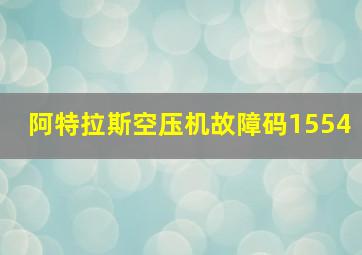 阿特拉斯空压机故障码1554